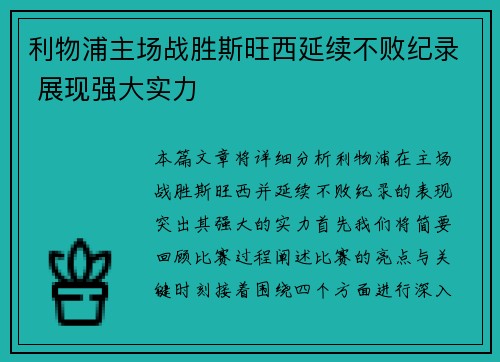 利物浦主场战胜斯旺西延续不败纪录 展现强大实力

本篇文章将详细分析利物浦在主场战胜斯旺西并延续不败纪录的表现突出其强大的实力首先我们将简要回顾比赛过程阐述比赛的亮点与关键时刻接着围绕四个方面进行深入